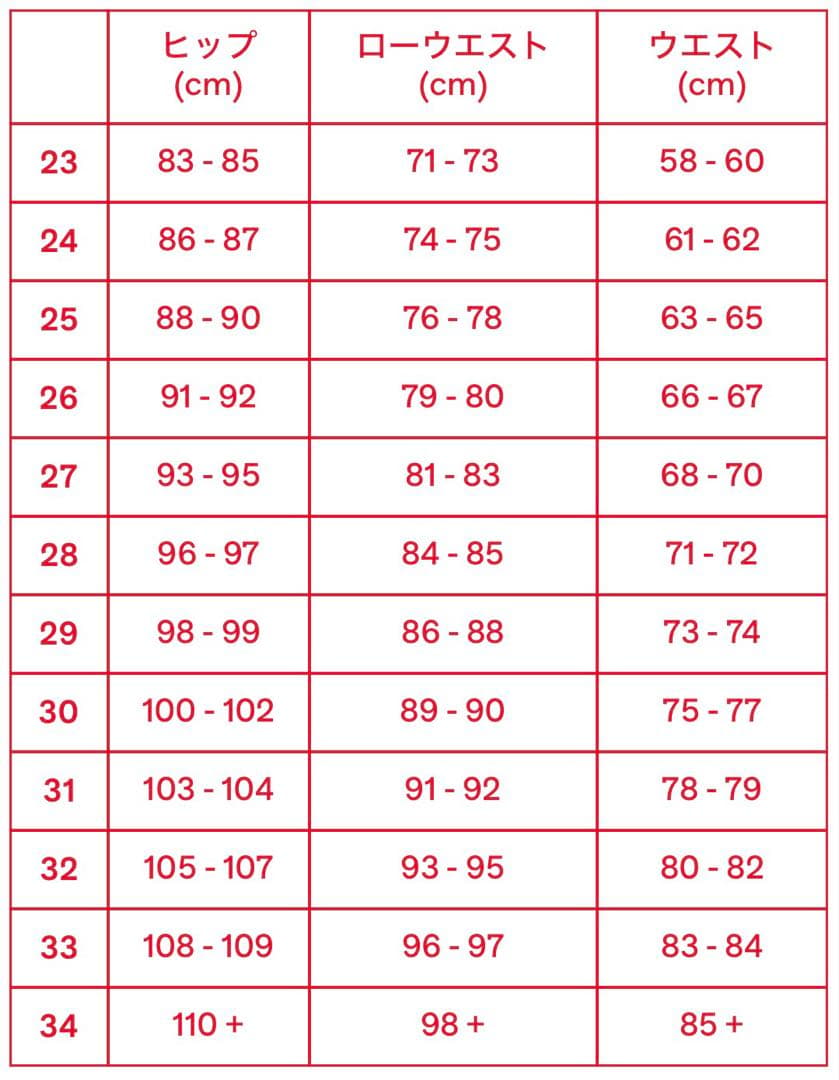 | | ヒップ (cm) | ローウエスト (cm) | ウエスト (cm) |
|---|---|---|---|
| 23 | 83 - 85 | 71 - 73 | 58 - 60 |
| 24 | 86 - 87 | 74 - 75 | 61 - 62 |
| 25 | 88 - 90 | 76 - 78 | 63 - 65 |
| 26 | 91 - 92 | 79 - 80 | 66 - 67 |
| 27 | 93 - 95 | 81 - 83 | 68 - 70 |
| 28 | 96 - 97 | 84 - 85 | 71 - 72 |
| 29 | 98 - 99 | 86 - 88 | 73 - 74 |
| 30 | 100 - 102 | 89 - 90 | 75 - 77 |
| 31 | 103 - 104 | 91 - 92 | 78 - 79 |
| 32 | 105 - 107 | 93 - 95 | 80 - 82 |
| 33 | 108 - 109 | 96 - 97 | 83 - 84 |
| 34 | 110 + | 98 + | 85 + |